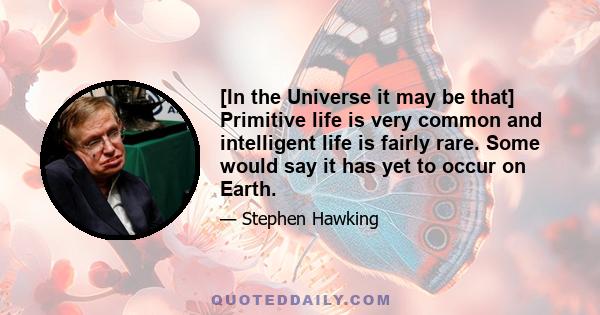 [In the Universe it may be that] Primitive life is very common and intelligent life is fairly rare. Some would say it has yet to occur on Earth.

— Stephen Hawking

QUOTEDDAILY.COM